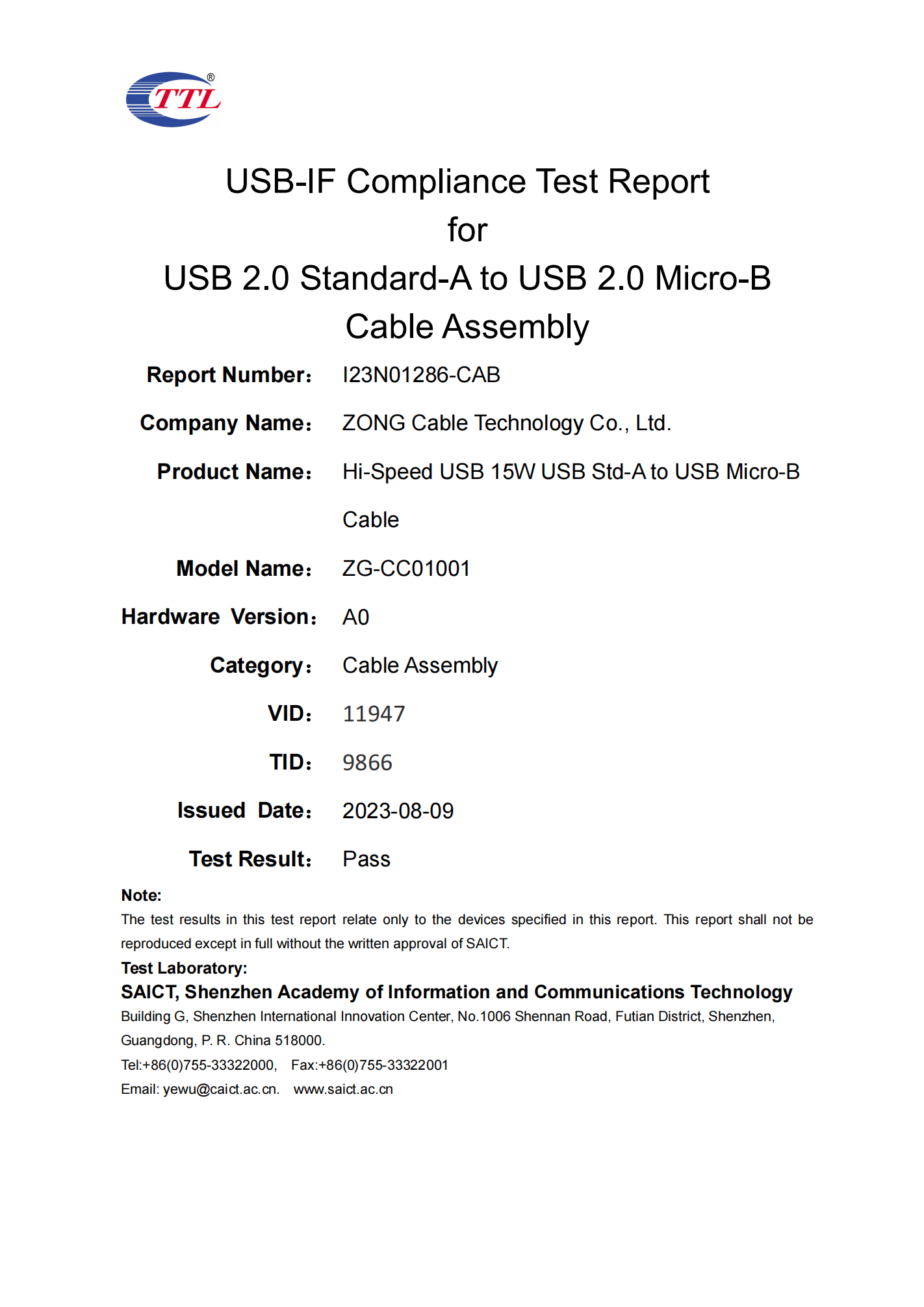 TTL®

USB-IF Compliance Test Report
for
USB 2.0 Standard-A to USB 2.0 Micro-B Cable Assembly

Report Number： I23N01286-CAB

Company Name： ZONG Cable Technology Co., Ltd.

Product Name： Hi-Speed USB 15W USB Std-A to USB Micro-B Cable

Model Name： ZG-CC01001

Hardware Version： A0

Category： Cable Assembly

VID： 11947

TID： 9866

Issued Date： 2023-08-09

Test Result： Pass

Note:
The test results in this test report relate only to the devices specified in this report. This report shall not be reproduced except in full without the written approval of SAICT.

Test Laboratory:
SAICT, Shenzhen Academy of Information and Communications Technology
Building G, Shenzhen International Innovation Center, No.1006 Shennan Road, Futian District, Shenzhen, Guangdong, P. R. China 518000.
Tel:+86(0)755-33322000, Fax:+86(0)755-33322001
Email: yewu@caict.ac.cn. www.saict.ac.cn